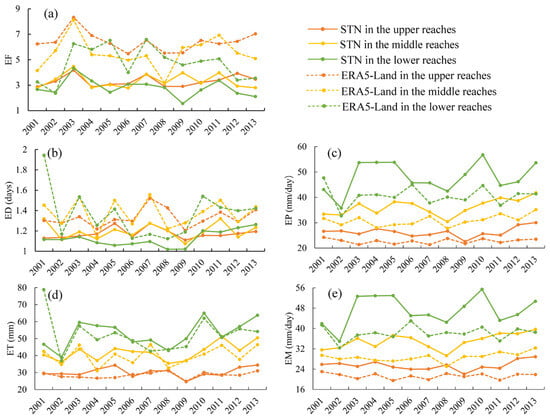 (a)
EF
9
7
5
3
1
2001 2002 2003 2004 2005 2006 2007 2008 2009 2010 2011 2012 2013

STN in the upper reaches
STN in the middle reaches
STN in the lower reaches
ERA5-Land in the upper reaches
ERA5-Land in the middle reaches
ERA5-Land in the lower reaches

(b)
ED (days)
2
1.8
1.6
1.4
1.2
1
2001 2002 2003 2004 2005 2006 2007 2008 2009 2010 2011 2012 2013

(c)
EP (mm/day)
60
50
40
30
20
2001 2002 2003 2004 2005 2006 2007 2008 2009 2010 2011 2012 2013

(d)
ET (mm)
80
70
60
50
40
30
20
2001 2002 2003 2004 2005 2006 2007 2008 2009 2010 2011 2012 2013

(e)
EM (mm/day)
56
48
40
32
24
16
2001 2002 2003 2004 2005 2006 2007 2008 2009 2010 2011 2012 2013